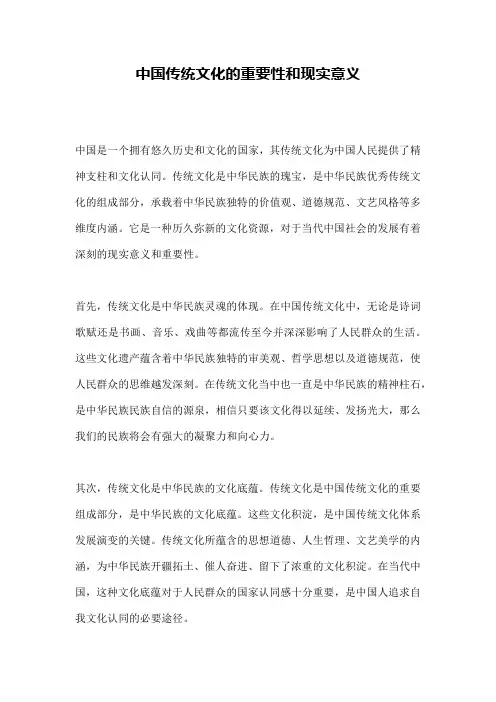 中国传统文化的重要性和现实意义

中国是一个拥有悠久历史和文化的国家，其传统文化为中国人民提供了精神支柱和文化认同。传统文化是中华民族的瑰宝，是中华民族优秀传统文化的组成部分，承载着中华民族独特的价值观、道德规范、文艺风格等多维度内涵。它是一种历久弥新的文化资源，对于当代中国社会的发展有着深刻的现实意义和重要性。

首先，传统文化是中华民族灵魂的体现。在中国传统文化中，无论是诗词歌赋还是书画、音乐、戏曲等都流传至今并深深影响了人民群众的生活。这些文化遗产蕴含着中华民族独特的审美观、哲学思想以及道德规范，使人民群众的思维越发深刻。在传统文化当中也一直是中华民族的精神柱石，是中华民族民族自信的源泉，相信只要该文化得以延续、发扬光大，那么我们的民族将会有强大的凝聚力和向心力。

其次，传统文化是中华民族的文化底蕴。传统文化是中国传统文化的重要组成部分，是中华民族的文化底蕴。这些文化积淀，是中国传统文化体系发展演变的关键。传统文化所蕴含的思想道德、人生哲理、文艺美学的内涵，为中华民族开疆拓土、催人奋进、留下了浓重的文化积淀。在当代中国，这种文化底蕴对于人民群众的国家认同感十分重要，是中国人追求自我文化认同的必要途径。